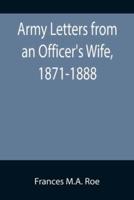 Army Letters from an Officer's Wife, 1871-1888

Frances M.A. Roe